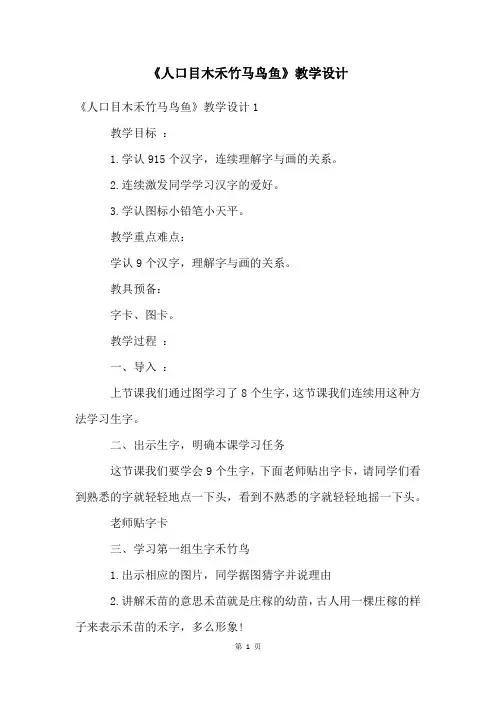 《人口目木禾竹马鸟鱼》教学设计

《人口目木禾竹马鸟鱼》教学设计 1

教学目标 ：

1.学认 915 个汉字，连续理解字与画的关系。

2.连续激发同学学习汉字的爱好。

3.学认图标小铅笔小天平。

教学重点难点：

学认 9 个汉字，理解字与画的关系。

教具预备：

字卡、图卡。

教学过程 ：

一、导入 ：

上节课我们通过图学习了 8 个生字，这节课我们连续用这种方法学习生字。

二、出示生字，明确本课学习任务

这节课我们要学会 9 个生字，下面老师贴出字卡，请同学们看到熟悉的字就轻轻地点一下头，看到不熟悉的字就轻轻地摇一下头。

老师贴字卡

三、学习第一组生字禾竹鸟

1.出示相应的图片，同学据图猜字并说理由

2.讲解禾苗的意思禾苗就是庄稼的幼苗，古人用一棵庄稼的样子来表示禾苗的禾字，多么形象！

第 1 页